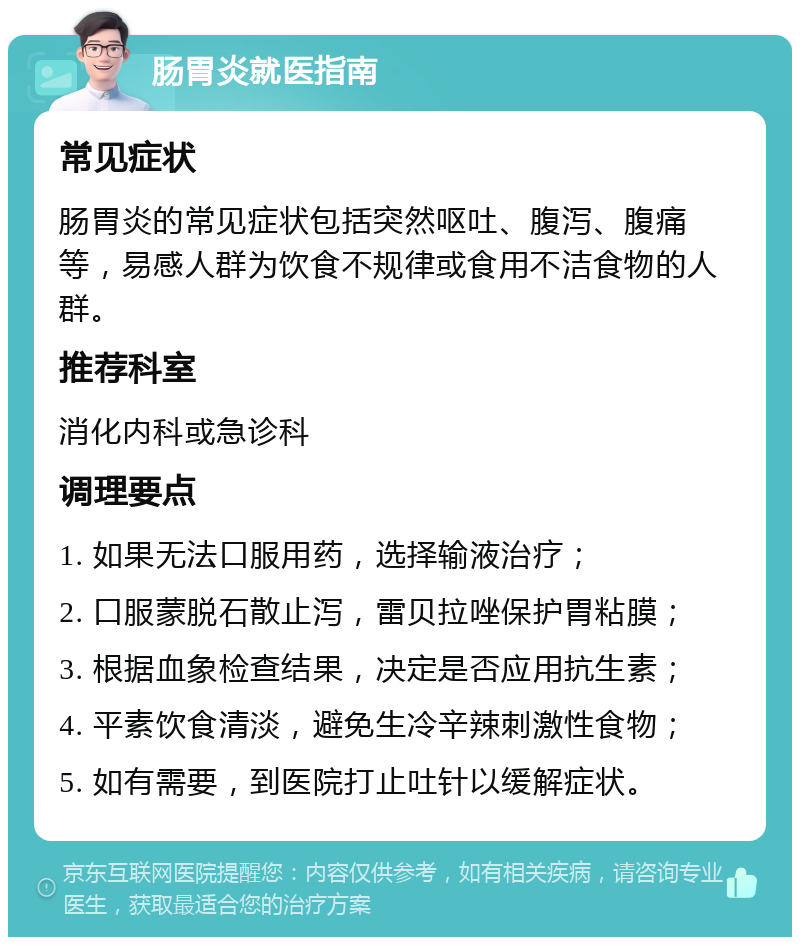 肠胃炎就医指南

常见症状

肠胃炎的常见症状包括突然呕吐、腹泻、腹痛等，易感人群为饮食不规律或食用不洁食物的人群。

推荐科室

消化内科或急诊科

调理要点

1. 如果无法口服用药，选择输液治疗；
2. 口服蒙脱石散止泻，雷贝拉唑保护胃粘膜；
3. 根据血象检查结果，决定是否应用抗生素；
4. 平素饮食清淡，避免生冷辛辣刺激性食物；
5. 如有需要，到医院打止吐针以缓解症状。

京东互联网医院提醒您：内容仅供参考，如有相关疾病，请咨询专业医生，获取最适合您的治疗方案